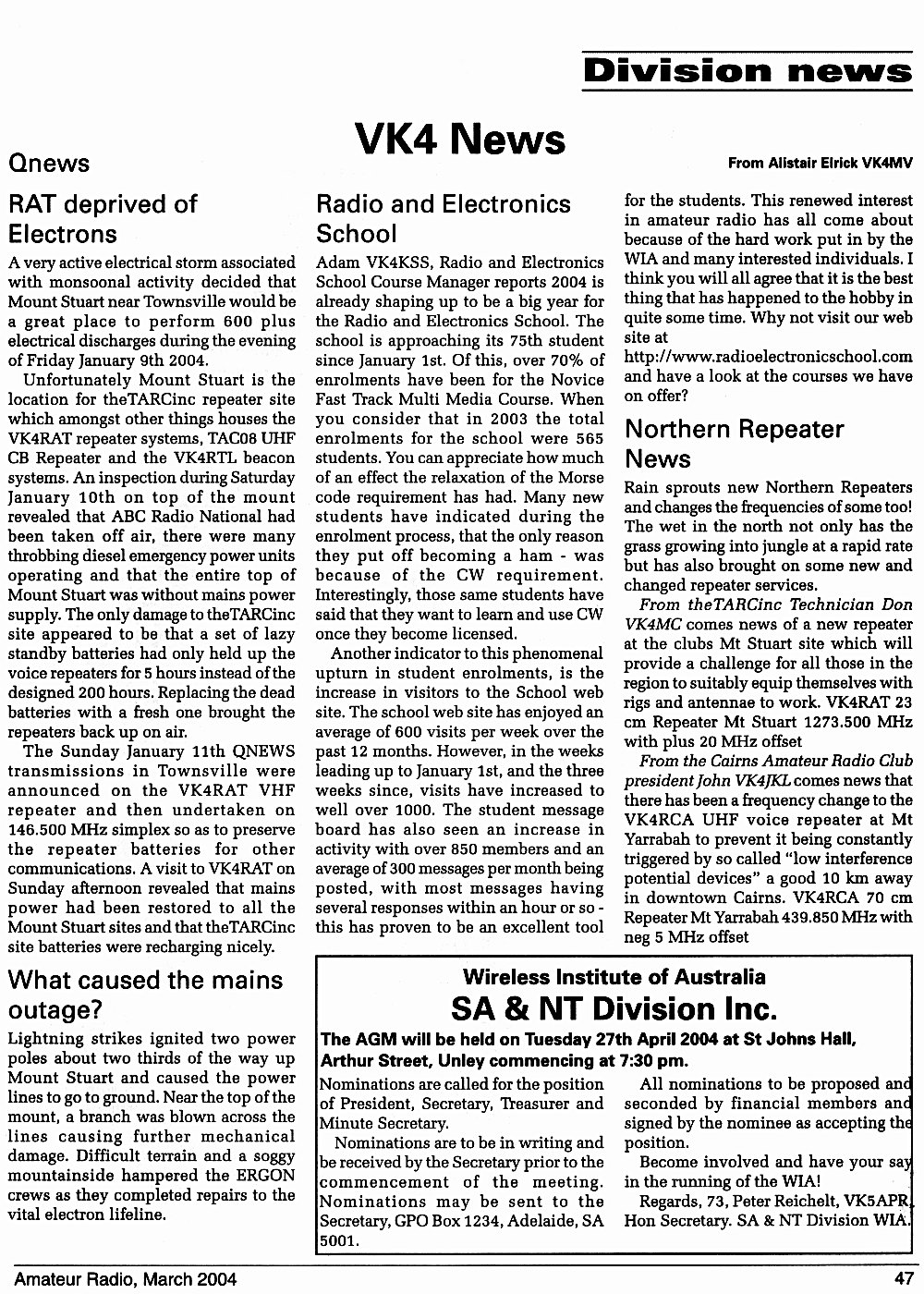 Division news

VK4 News

From Alistair Elrick VK4MV

Qnews

RAT deprived of Electrons

A very active electrical storm associated with monsoonal activity decided that Mount Stuart near Townsville would be a great place to perform 600 plus electrical discharges during the evening of Friday January 9th 2004.

Unfortunately Mount Stuart is the location for theTARCinc repeater site which amongst other things houses the VK4RAT repeater systems, TAC08 UHF CB Repeater and the VK4RTL beacon systems. An inspection during Saturday January 10th on top of the mount revealed that ABC Radio National had been taken off air, there were many throbbing diesel emergency power units operating and that the entire top of Mount Stuart was without mains power supply. The only damage to theTARCinc site appeared to be that a set of lazy standby batteries had only held up the voice repeaters for 5 hours instead of the designed 200 hours. Replacing the dead batteries with a fresh one brought the repeaters back up on air.

The Sunday January 11th QNEWS transmissions in Townsville were announced on the VK4RAT VHF repeater and then undertaken on 146.500 MHz simplex so as to preserve the repeater batteries for other communications. A visit to VK4RAT on Sunday afternoon revealed that mains power had been restored to all the Mount Stuart sites and that theTARCinc site batteries were recharging nicely.

What caused the mains outage?

Lightning strikes ignited two power poles about two thirds of the way up Mount Stuart and caused the power lines to go to ground. Near the top of the mount, a branch was blown across the lines causing further mechanical damage. Difficult terrain and a soggy mountainside hampered the ERGON crews as they completed repairs to the vital electron lifeline.

Radio and Electronics School

Adam VK4KSS, Radio and Electronics School Course Manager reports 2004 is already shaping up to be a big year for the Radio and Electronics School. The school is approaching its 75th student since January 1st. Of this, over 70% of enrolments have been for the Novice Fast Track Multi Media Course. When you consider that in 2003 the total enrolments for the school were 565 students. You can appreciate how much of an effect the relaxation of the Morse code requirement has had. Many new students have indicated during the enrolment process, that the only reason they put off becoming a ham - was because of the CW requirement. Interestingly, those same students have said that they want to learn and use CW once they become licensed.

Another indicator to this phenomenal upturn in student enrolments, is the increase in visitors to the School web site. The school web site has enjoyed an average of 600 visits per week over the past 12 months. However, in the weeks leading up to January 1st, and the three weeks since, visits have increased to well over 1000. The student message board has also seen an increase in activity with over 850 members and an average of 300 messages per month being posted, with most messages having several responses within an hour or so - this has proven to be an excellent tool for the students. This renewed interest in amateur radio has all come about because of the hard work put in by the WIA and many interested individuals. I think you will all agree that it is the best thing that has happened to the hobby in quite some time. Why not visit our web site at http://www.radioelectronicschool.com and have a look at the courses we have on offer?

Northern Repeater News

Rain sprouts new Northern Repeaters and changes the frequencies of some too! The wet in the north not only has the grass growing into jungle at a rapid rate but has also brought on some new and changed repeater services.

From theTARCinc Technician Don VK4MC comes news of a new repeater at the clubs Mt Stuart site which will provide a challenge for all those in the region to suitably equip themselves with rigs and antennae to work. VK4RAT 23 cm Repeater Mt Stuart 1273.500 MHz with plus 20 MHz offset

From the Cairns Amateur Radio Club president John VK4JKL comes news that there has been a frequency change to the VK4RCA UHF voice repeater at Mt Yarrabah to prevent it being constantly triggered by so called "low interference potential devices" a good 10 km away in downtown Cairns. VK4RCA 70 cm Repeater Mt Yarrabah 439.850 MHz with neg 5 MHz offset

Wireless Institute of Australia
SA & NT Division Inc.

The AGM will be held on Tuesday 27th April 2004 at St Johns Hall, Arthur Street, Unley commencing at 7:30 pm.

Nominations are called for the position of President, Secretary, Treasurer and Minute Secretary.

Nominations are to be in writing and be received by the Secretary prior to the commencement of the meeting. Nominations may be sent to the Secretary, GPO Box 1234, Adelaide, SA 5001.

All nominations to be proposed and seconded by financial members and signed by the nominee as accepting the position.

Become involved and have your say in the running of the WIA!

Regards, 73, Peter Reichelt, VK5APR, Hon Secretary. SA & NT Division WIA.

Amateur Radio, March 2004

47